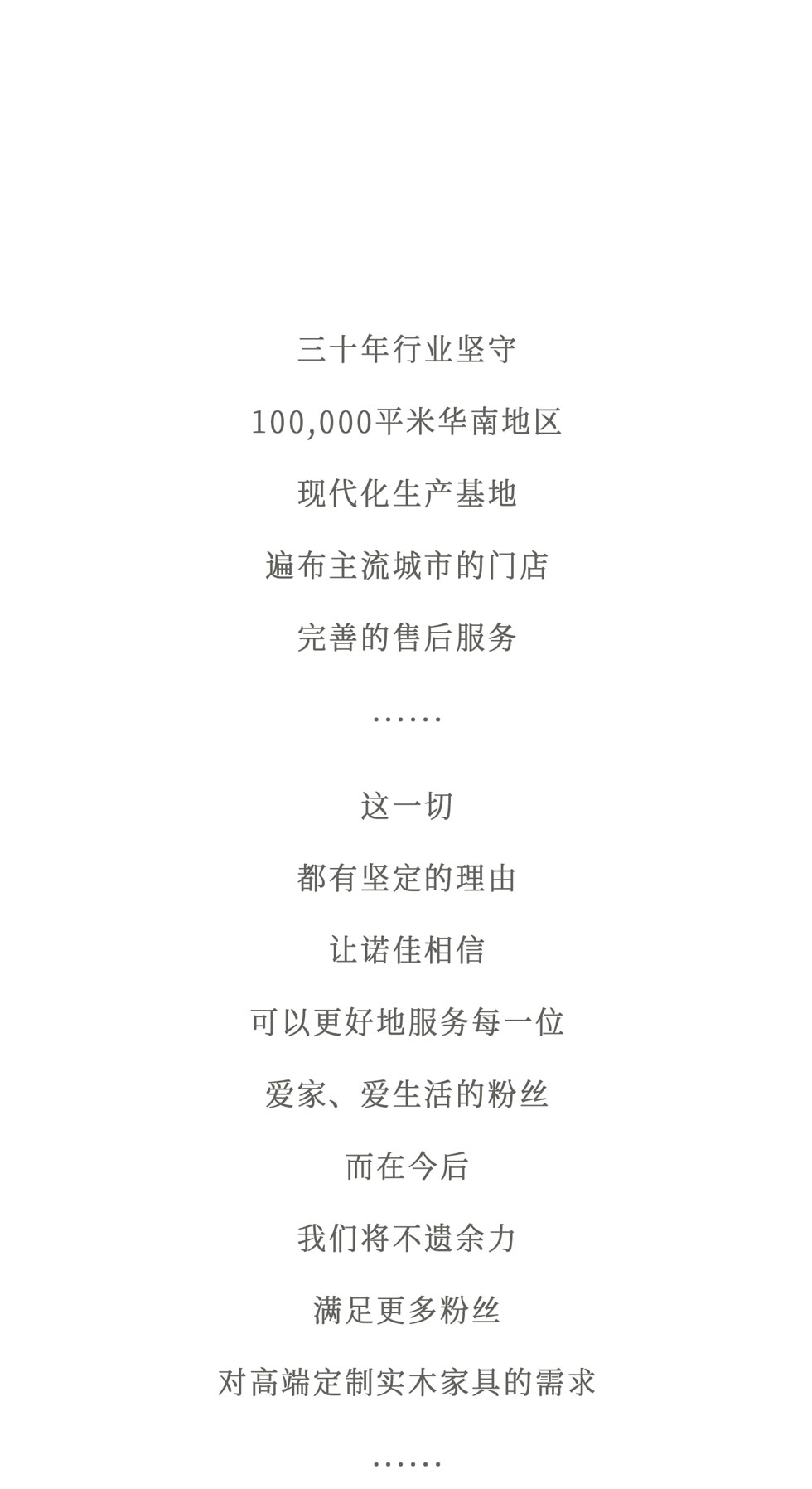 三十年行业坚守

100,000平米华南地区

现代化生产基地

遍布主流城市的门店

完善的售后服务

……

这一切

都有坚定的理由

让诺佳相信

可以更好地服务每一位

爱家、爱生活的粉丝

而在今后

我们将不遗余力

满足更多粉丝

对高端定制实木家具的需求

……